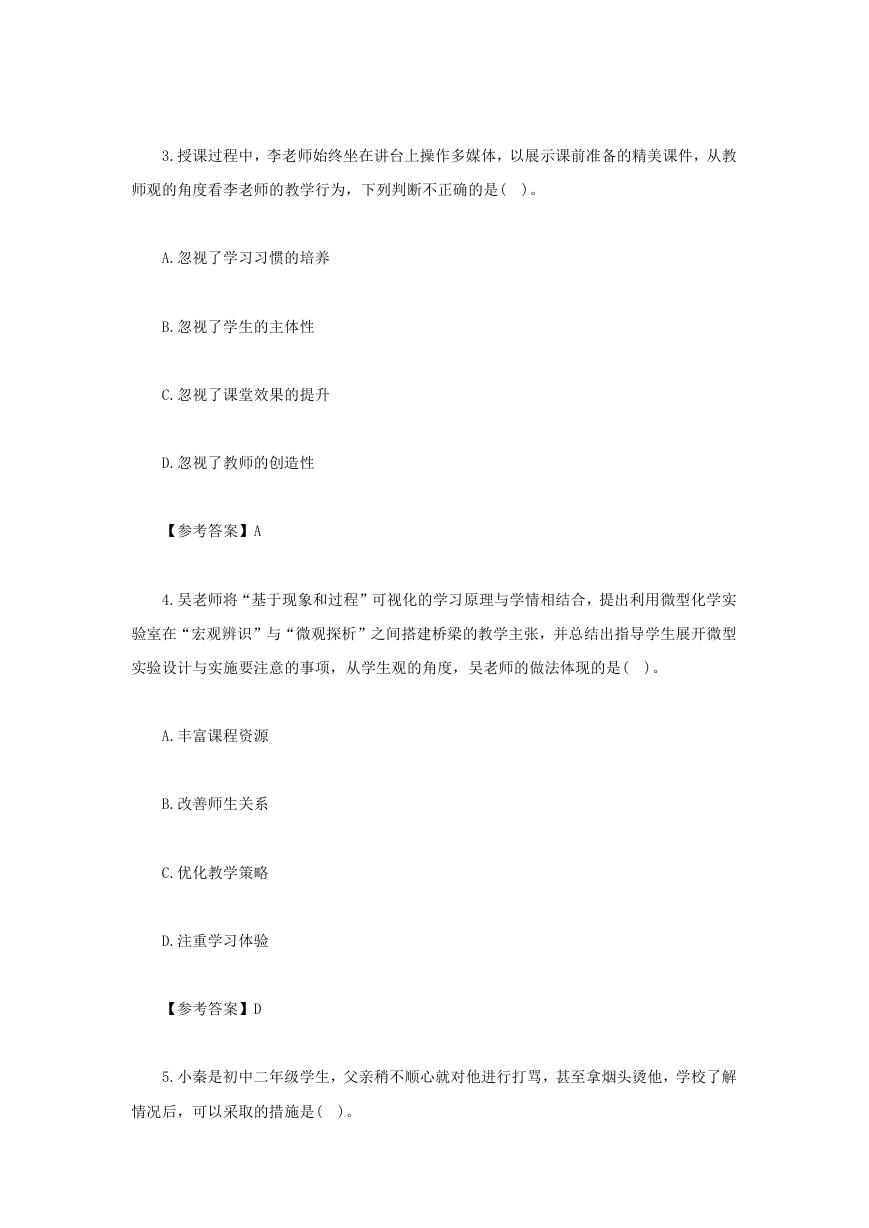 3.授课过程中，李老师始终坐在讲台上操作多媒体，以展示课前准备的精美课件，从教师观的角度看李老师的教学行为，下列判断不正确的是( )。

A.忽视了学习习惯的培养

B.忽视了学生的主体性

C.忽视了课堂效果的提升

D.忽视了教师的创造性

【参考答案】A

4.吴老师将“基于现象和过程”可视化的学习原理与学情相结合，提出利用微型化学实验室在“宏观辨识”与“微观探析”之间搭建桥梁的教学主张，并总结出指导学生展开微型实验设计与实施要注意的事项，从学生观的角度，吴老师的做法体现的是( )。

A.丰富课程资源

B.改善师生关系

C.优化教学策略

D.注重学习体验

【参考答案】D

5.小秦是初中二年级学生，父亲稍不顺心就对他进行打骂，甚至拿烟头烫他，学校了解情况后，可以采取的措施是( )。